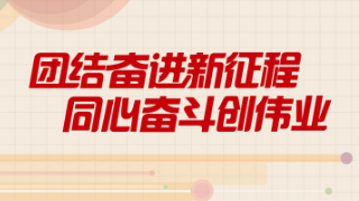 团结奋进新征程
同心奋斗创伟业